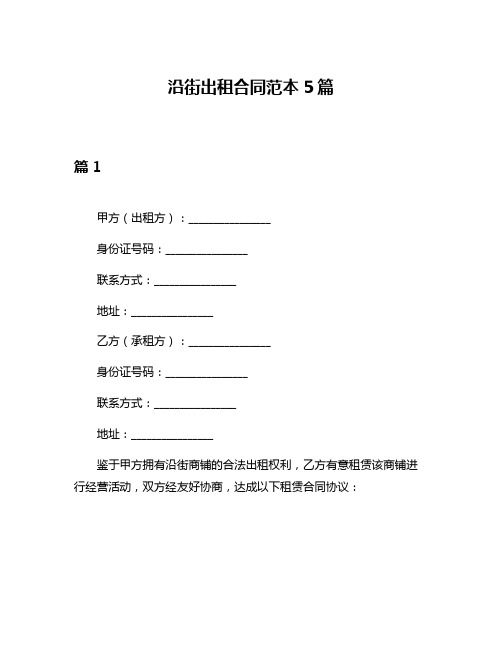 沿街出租合同范本 5 篇

篇 1

甲方（出租方）：________________

身份证号码：________________

联系方式：________________

地址：________________

乙方（承租方）：________________

身份证号码：________________

联系方式：________________

地址：________________

鉴于甲方拥有沿街商铺的合法出租权利，乙方有意租赁该商铺进行经营活动，双方经友好协商，达成以下租赁合同协议：